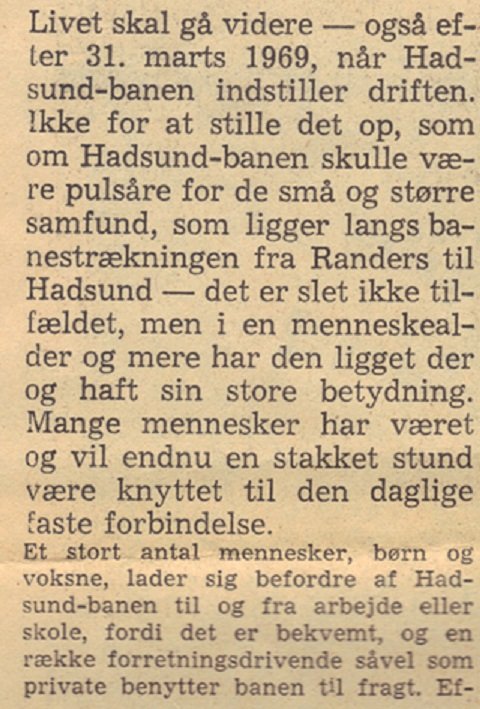 Livet skal gå videre — også efter 31. marts 1969, når Hadsund-banen indstiller driften. Ikke for at stille det op, som om Hadsund-banen skulle være pulsåre for de små og større samfund, som ligger langs banestrækningen fra Randers til Hadsund — det er slet ikke tilfældet, men i en menneskealder og mere har den ligget der og haft sin store betydning. Mange mennesker har været og vil endnu en stakket stund være knyttet til den daglige faste forbindelse.

Et stort antal mennesker, børn og voksne, lader sig befordre af Hadsund-banen til og fra arbejde eller skole, fordi det er bekvemt, og en række forretningsdrivende såvel som private benytter banen til fragt. Ef-